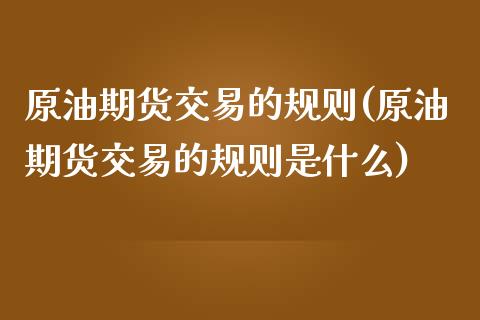 原油期货交易的规则(原油期货交易的规则是什么)